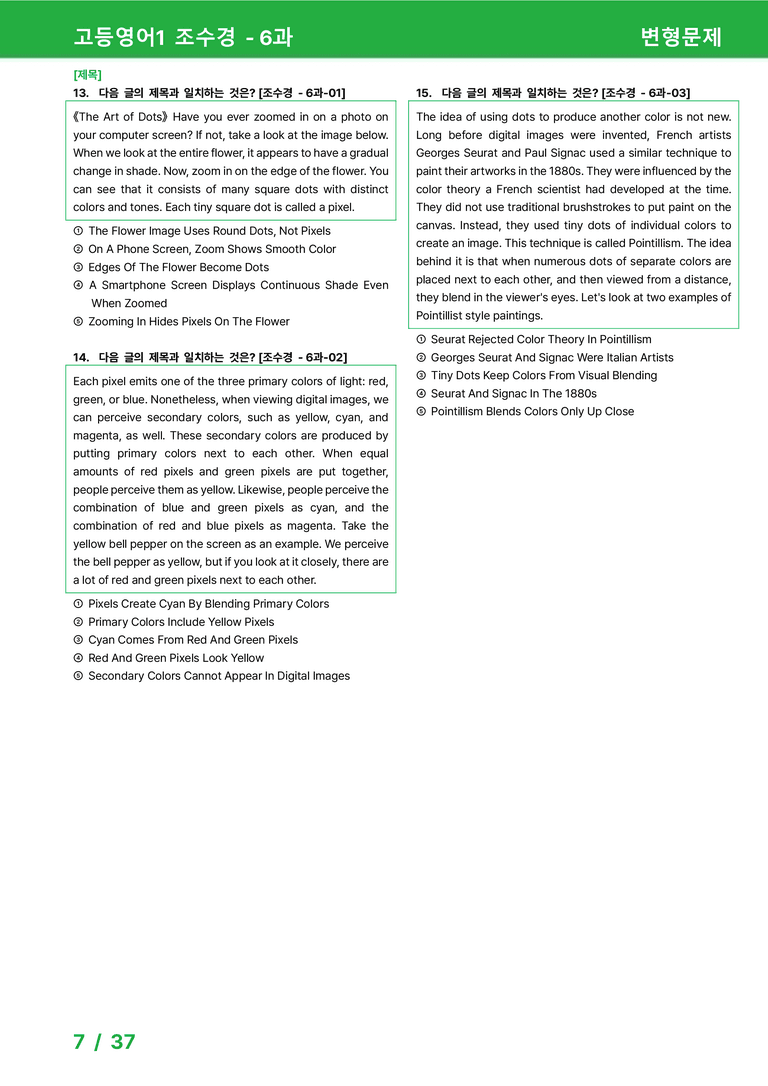 고등영어1 조수경 - 6과 변형문제

[제목]
13. 다음 글의 제목과 일치하는 것은? [조수경 - 6과-01]

《The Art of Dots》 Have you ever zoomed in on a photo on your computer screen? If not, take a look at the image below. When we look at the entire flower, it appears to have a gradual change in shade. Now, zoom in on the edge of the flower. You can see that it consists of many square dots with distinct colors and tones. Each tiny square dot is called a pixel.

① The Flower Image Uses Round Dots, Not Pixels
② On A Phone Screen, Zoom Shows Smooth Color
③ Edges Of The Flower Become Dots
④ A Smartphone Screen Displays Continuous Shade Even When Zoomed
⑤ Zooming In Hides Pixels On The Flower

14. 다음 글의 제목과 일치하는 것은? [조수경 - 6과-02]

Each pixel emits one of the three primary colors of light: red, green, or blue. Nonetheless, when viewing digital images, we can perceive secondary colors, such as yellow, cyan, and magenta, as well. These secondary colors are produced by putting primary colors next to each other. When equal amounts of red pixels and green pixels are put together, people perceive them as yellow. Likewise, people perceive the combination of blue and green pixels as cyan, and the combination of red and blue pixels as magenta. Take the yellow bell pepper on the screen as an example. We perceive the bell pepper as yellow, but if you look at it closely, there are a lot of red and green pixels next to each other.

① Pixels Create Cyan By Blending Primary Colors
② Primary Colors Include Yellow Pixels
③ Cyan Comes From Red And Green Pixels
④ Red And Green Pixels Look Yellow
⑤ Secondary Colors Cannot Appear In Digital Images

15. 다음 글의 제목과 일치하는 것은? [조수경 - 6과-03]

The idea of using dots to produce another color is not new. Long before digital images were invented, French artists Georges Seurat and Paul Signac used a similar technique to paint their artworks in the 1880s. They were influenced by the color theory a French scientist had developed at the time. They did not use traditional brushstrokes to put paint on the canvas. Instead, they used tiny dots of individual colors to create an image. This technique is called Pointillism. The idea behind it is that when numerous dots of separate colors are placed next to each other, and then viewed from a distance, they blend in the viewer's eyes. Let's look at two examples of Pointillist style paintings.

① Seurat Rejected Color Theory In Pointillism
② Georges Seurat And Signac Were Italian Artists
③ Tiny Dots Keep Colors From Visual Blending
④ Seurat And Signac In The 1880s
⑤ Pointillism Blends Colors Only Up Close

7 / 37